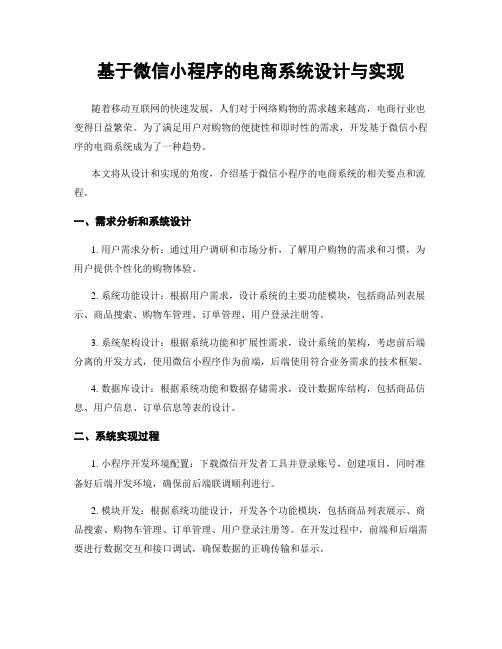 基于微信小程序的电商系统设计与实现

随着移动互联网的快速发展，人们对于网络购物的需求越来越高，电商行业也变得日益繁荣。为了满足用户对购物的便捷性和即时性的需求，开发基于微信小程序的电商系统成为了一种趋势。

本文将从设计和实现的角度，介绍基于微信小程序的电商系统的相关要点和流程。

一、需求分析和系统设计

1. 用户需求分析：通过用户调研和市场分析，了解用户购物的需求和习惯，为用户提供个性化的购物体验。

2. 系统功能设计：根据用户需求，设计系统的主要功能模块，包括商品列表展示、商品搜索、购物车管理、订单管理、用户登录注册等。

3. 系统架构设计：根据系统功能和扩展性需求，设计系统的架构，考虑前后端分离的开发方式，使用微信小程序作为前端，后端使用符合业务需求的技术框架。

4. 数据库设计：根据系统功能和数据存储需求，设计数据库结构，包括商品信息、用户信息、订单信息等表的设计。

二、系统实现过程

1. 小程序开发环境配置：下载微信开发者工具并登录账号，创建项目，同时准备好后端开发环境，确保前后端联调顺利进行。

2. 模块开发：根据系统功能设计，开发各个功能模块，包括商品列表展示、商品搜索、购物车管理、订单管理、用户登录注册等。在开发过程中，前端和后端需要进行数据交互和接口调试，确保数据的正确传输和显示。